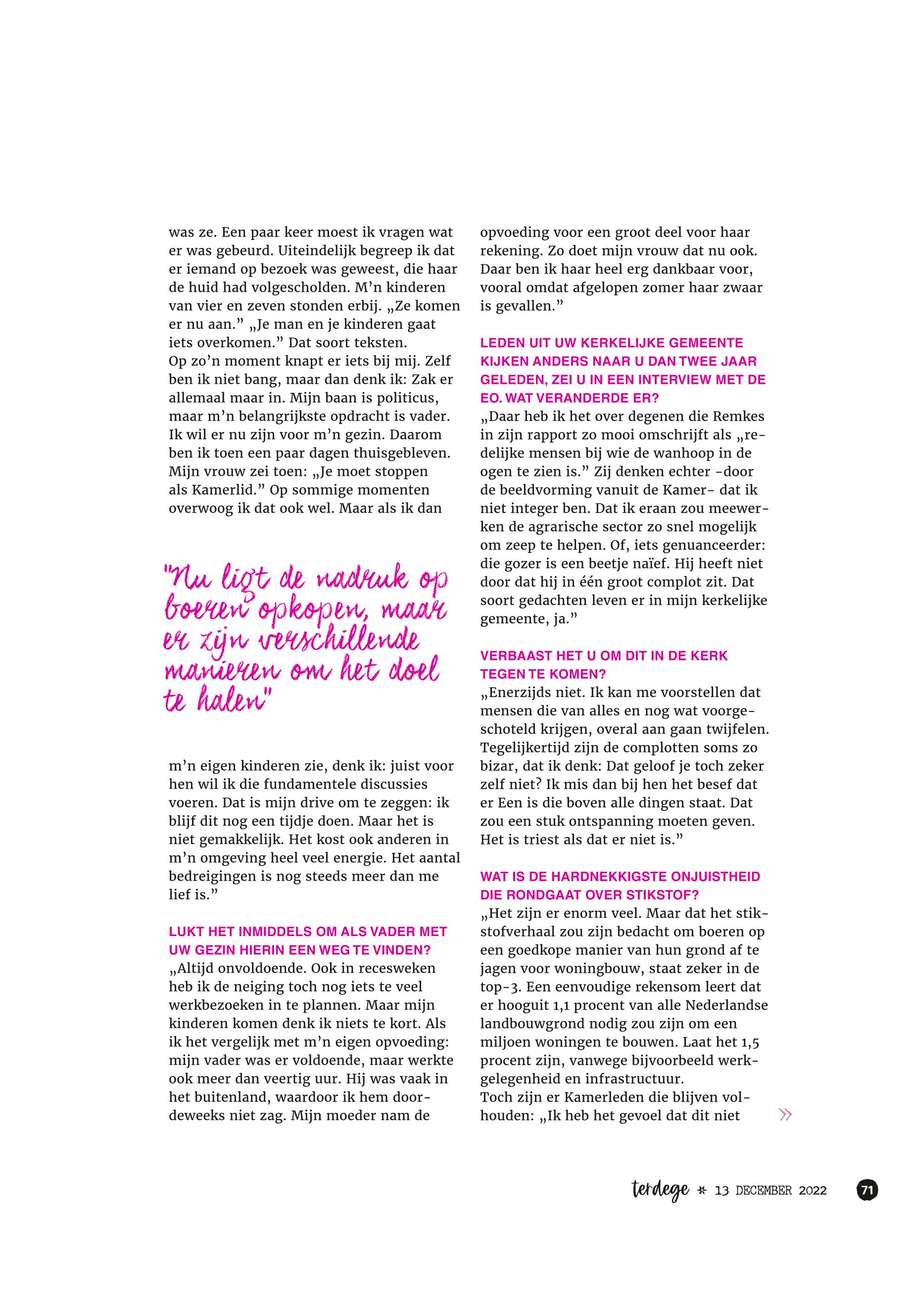 was ze. Een paar keer moest ik vragen wat er was gebeurd. Uiteindelijk begreep ik dat er iemand op bezoek was geweest, die haar de huid had volgescholden. M'n kinderen van vier en zeven stonden erbij. „Ze komen er nu aan." „Je man en je kinderen gaat iets overkomen." Dat soort teksten.
Op zo'n moment knapt er iets bij mij. Zelf ben ik niet bang, maar dan denk ik: Zak er allemaal maar in. Mijn baan is politicus, maar m'n belangrijkste opdracht is vader. Ik wil er nu zijn voor m'n gezin. Daarom ben ik toen een paar dagen thuisgebleven. Mijn vrouw zei toen: „Je moet stoppen als Kamerlid." Op sommige momenten overwoog ik dat ook wel. Maar als ik dan

"Nu ligt de nadruk op boeren opkopen, maar er zijn verschillende manieren om het doel te halen"

m'n eigen kinderen zie, denk ik: juist voor hen wil ik die fundamentele discussies voeren. Dat is mijn drive om te zeggen: ik blijf dit nog een tijdje doen. Maar het is niet gemakkelijk. Het kost ook anderen in m'n omgeving heel veel energie. Het aantal bedreigingen is nog steeds meer dan me lief is."

LUKT HET INMIDDELS OM ALS VADER MET UW GEZIN HIERIN EEN WEG TE VINDEN?
„Altijd onvoldoende. Ook in recesweken heb ik de neiging toch nog iets te veel werkbezoeken in te plannen. Maar mijn kinderen komen denk ik niets te kort. Als ik het vergelijk met m'n eigen opvoeding: mijn vader was er voldoende, maar werkte ook meer dan veertig uur. Hij was vaak in het buitenland, waardoor ik hem doordeweeks niet zag. Mijn moeder nam de opvoeding voor een groot deel voor haar rekening. Zo doet mijn vrouw dat nu ook. Daar ben ik haar heel erg dankbaar voor, vooral omdat afgelopen zomer haar zwaar is gevallen."

LEDEN UIT UW KERKELIJKE GEMEENTE KIJKEN ANDERS NAAR U DAN TWEE JAAR GELEDEN, ZEI U IN EEN INTERVIEW MET DE EO. WAT VERANDERDE ER?
„Daar heb ik het over degenen die Remkes in zijn rapport zo mooi omschrijft als „redelijke mensen bij wie de wanhoop in de ogen te zien is." Zij denken echter -door de beeldvorming vanuit de Kamer- dat ik niet integer ben. Dat ik eraan zou meewerken de agrarische sector zo snel mogelijk om zeep te helpen. Of, iets genuanceerder: die gozer is een beetje naïef. Hij heeft niet door dat hij in één groot complot zit. Dat soort gedachten leven er in mijn kerkelijke gemeente, ja."

VERBAAST HET U OM DIT IN DE KERK TEGEN TE KOMEN?
„Enerzijds niet. Ik kan me voorstellen dat mensen die van alles en nog wat voorgeschoteld krijgen, overal aan gaan twijfelen. Tegelijkertijd zijn de complotten soms zo bizar, dat ik denk: Dat geloof je toch zeker zelf niet? Ik mis dan bij hen het besef dat er Een is die boven alle dingen staat. Dat zou een stuk ontspanning moeten geven. Het is triest als dat er niet is."

WAT IS DE HARDNEKKIGSTE ONJUISTHEID DIE RONDGAAT OVER STIKSTOF?
„Het zijn er enorm veel. Maar dat het stikstofverhaal zou zijn bedacht om boeren op een goedkope manier van hun grond af te jagen voor woningbouw, staat zeker in de top-3. Een eenvoudige rekensom leert dat er hooguit 1,1 procent van alle Nederlandse landbouwgrond nodig zou zijn om een miljoen woningen te bouwen. Laat het 1,5 procent zijn, vanwege bijvoorbeeld werkgelegenheid en infrastructuur.
Toch zijn er Kamerleden die blijven volhouden: „Ik heb het gevoel dat dit niet »

terdege * 13 DECEMBER 2022 71